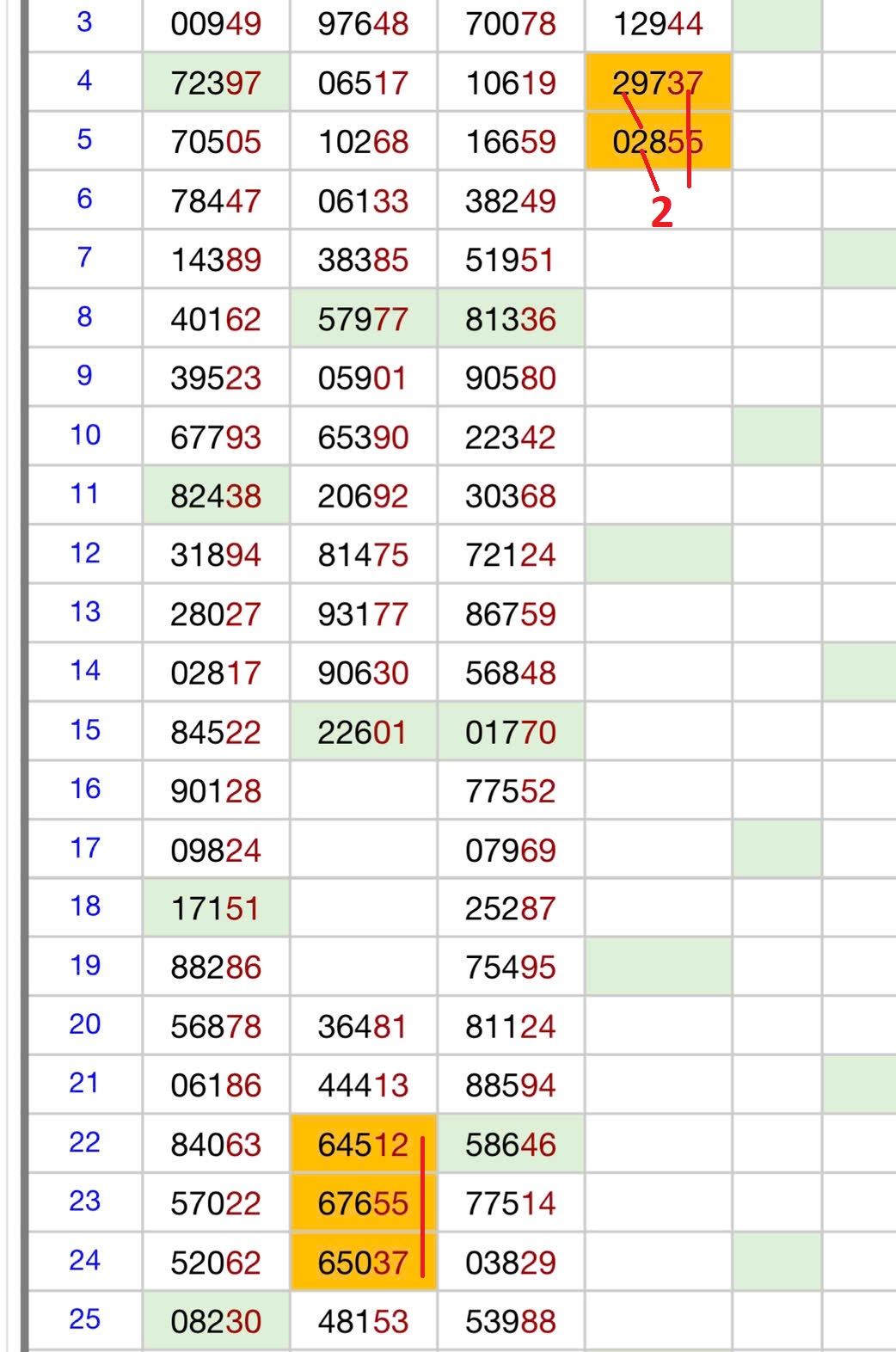 | 3 | 00949 | 97648 | 70078 | 12944 | | |
|---|---|---|---|---|---|---|
| 4 | 72397 | 06517 | 10619 | 29737 | | |
| 5 | 70505 | 10268 | 16659 | 02855 | | |
| 6 | 78447 | 06133 | 38249 | 2 | | |
| 7 | 14389 | 38385 | 51951 | | | |
| 8 | 40162 | 57977 | 81336 | | | |
| 9 | 39523 | 05901 | 90580 | | | |
| 10 | 67793 | 65390 | 22342 | | | |
| 11 | 82438 | 20692 | 30368 | | | |
| 12 | 31894 | 81475 | 72124 | | | |
| 13 | 28027 | 93177 | 86759 | | | |
| 14 | 02817 | 90630 | 56848 | | | |
| 15 | 84522 | 22601 | 01770 | | | |
| 16 | 90128 | | 77552 | | | |
| 17 | 09824 | | 07969 | | | |
| 18 | 17151 | | 25287 | | | |
| 19 | 88286 | | 75495 | | | |
| 20 | 56878 | 36481 | 81124 | | | |
| 21 | 06186 | 44413 | 88594 | | | |
| 22 | 84063 | 64512 | 58646 | | | |
| 23 | 57022 | 67655 | 77514 | | | |
| 24 | 52062 | 65037 | 03829 | | | |
| 25 | 08230 | 48153 | 53988 | | | |